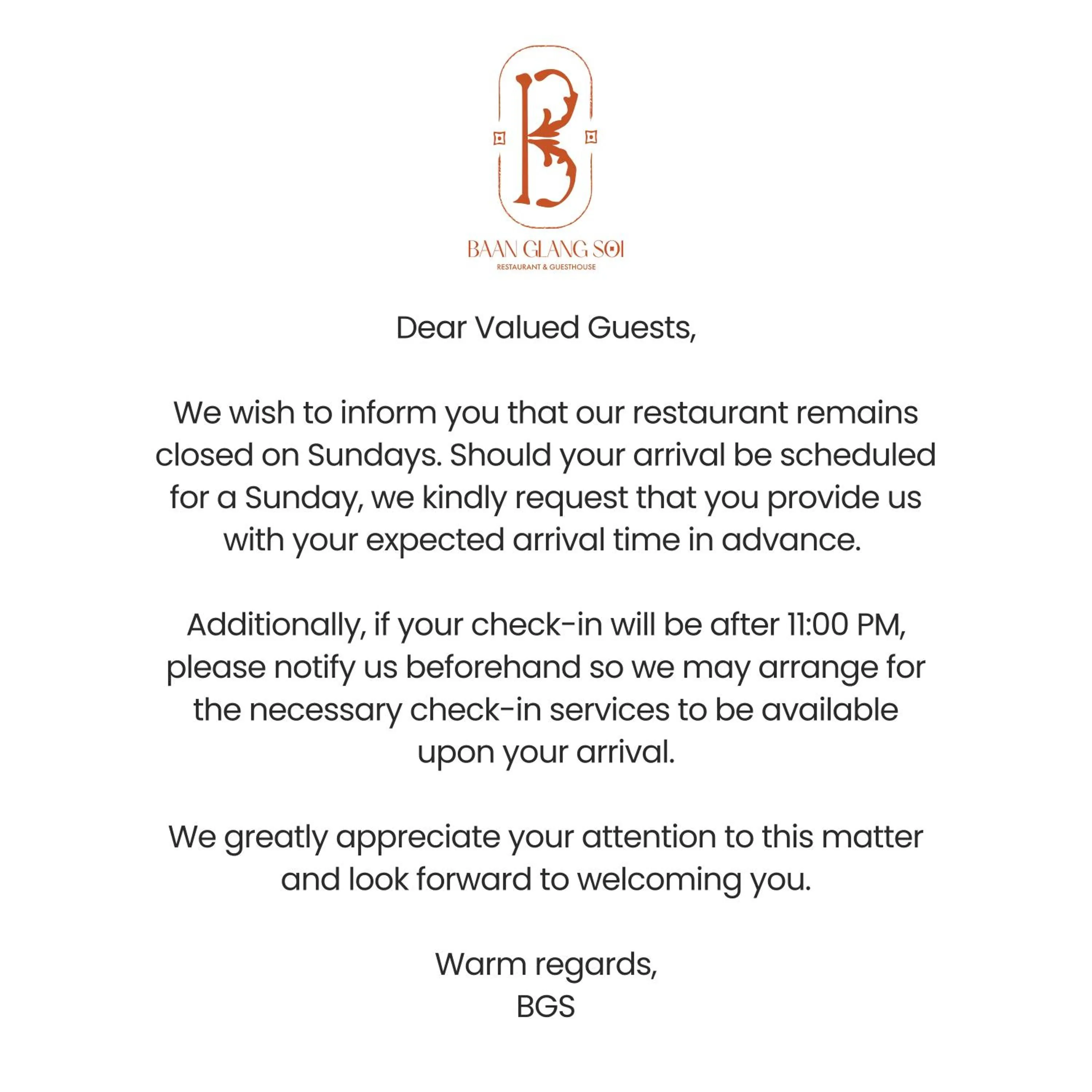 B

BAAN GLANG SOI
RESTAURANT & GUESTHOUSE

Dear Valued Guests,

We wish to inform you that our restaurant remains closed on Sundays. Should your arrival be scheduled for a Sunday, we kindly request that you provide us with your expected arrival time in advance.

Additionally, if your check-in will be after 11:00 PM, please notify us beforehand so we may arrange for the necessary check-in services to be available upon your arrival.

We greatly appreciate your attention to this matter and look forward to welcoming you.

Warm regards,
BGS